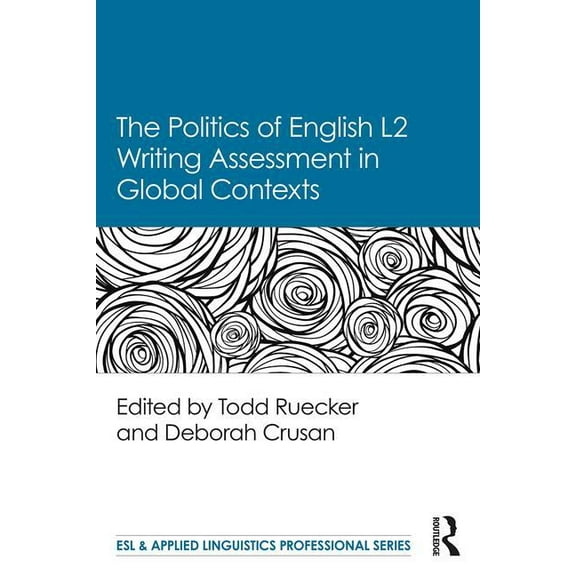 The Politics of English L2 Writing Assessment in Global Contexts

Edited by Todd Ruecker and Deborah Crusan

ESL & APPLIED LINGUISTICS PROFESSIONAL SERIES

ROUTLEDGE